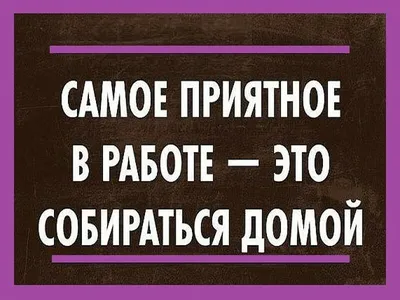 САМОЕ ПРИЯТНОЕ В РАБОТЕ — ЭТО СОБИРАТЬСЯ ДОМОЙ